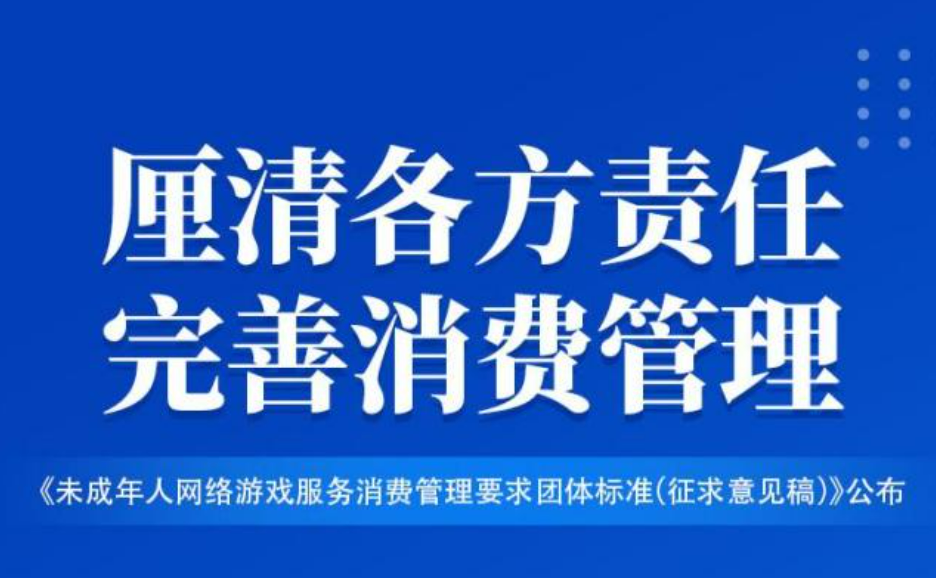 厘清各方责任
完善消费管理

《未成年人网络游戏服务消费管理要求团体标准(征求意见稿)》公布